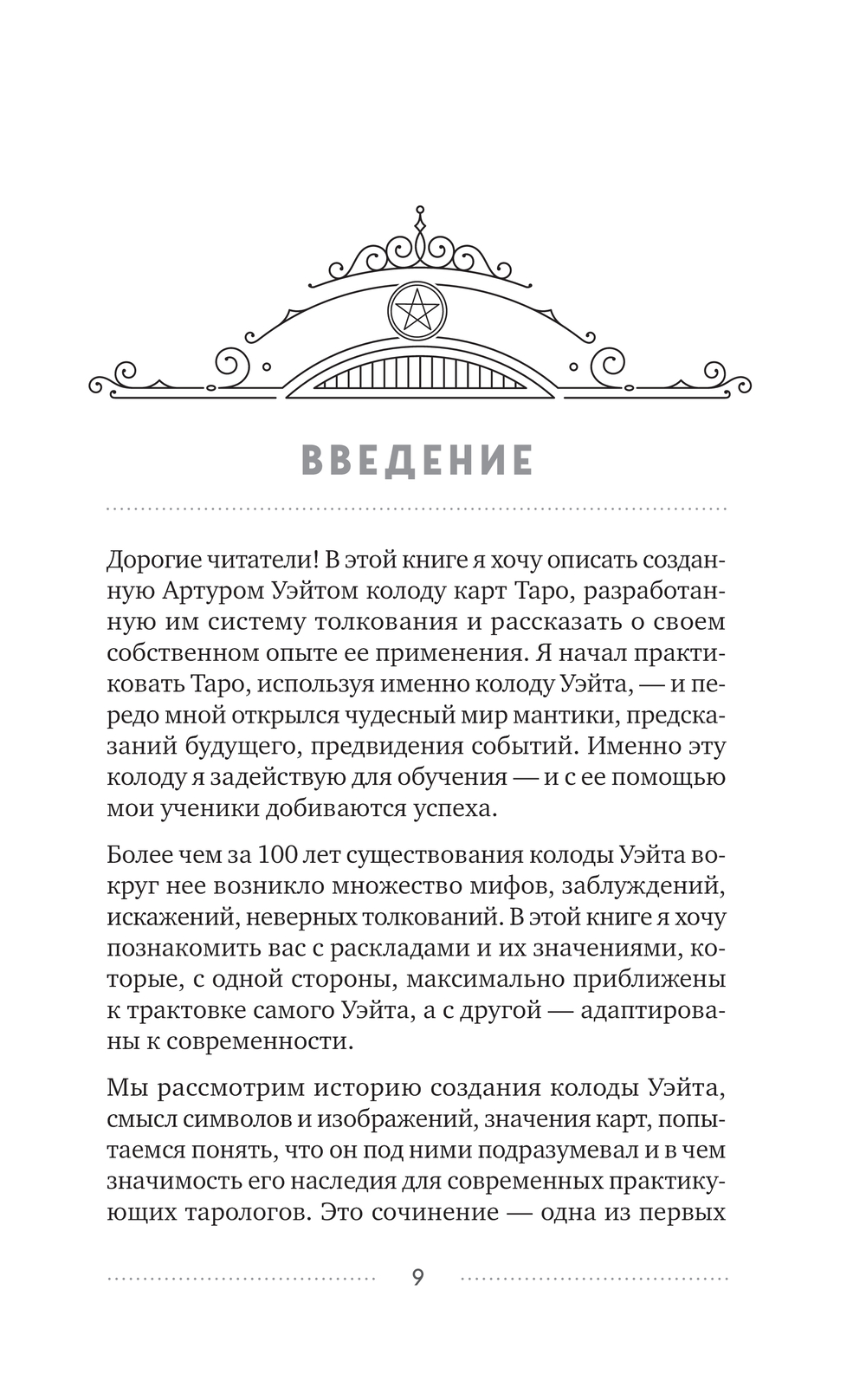 ВВЕДЕНИЕ

Дорогие читатели! В этой книге я хочу описать созданную Артуром Уэйтом колоду карт Таро, разработанную им систему толкования и рассказать о своем собственном опыте ее применения. Я начал практиковать Таро, используя именно колоду Уэйта, — и передо мной открылся чудесный мир мантики, предсказаний будущего, предвидения событий. Именно эту колоду я задействую для обучения — и с ее помощью мои ученики добиваются успеха.

Более чем за 100 лет существования колоды Уэйта вокруг нее возникло множество мифов, заблуждений, искажений, неверных толкований. В этой книге я хочу познакомить вас с раскладами и их значениями, которые, с одной стороны, максимально приближены к трактовке самого Уэйта, а с другой — адаптированы к современности.

Мы рассмотрим историю создания колоды Уэйта, смысл символов и изображений, значения карт, попытаемся понять, что он под ними подразумевал и в чем значимость его наследия для современных практикующих тарологов. Это сочинение — одна из первых

9